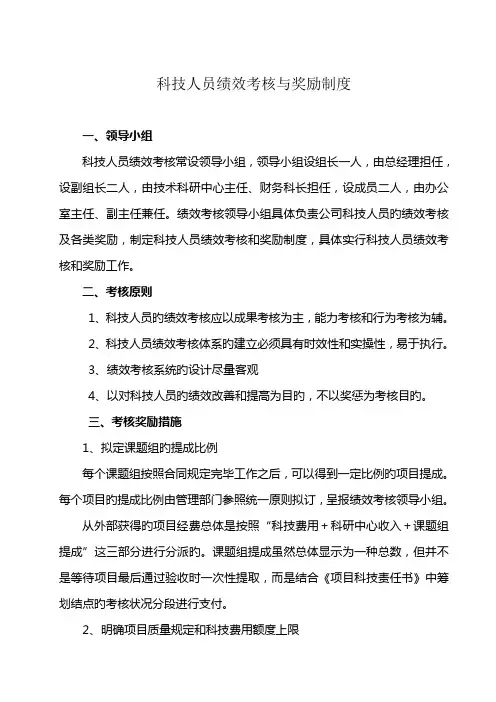 科技人员绩效考核与奖励制度

一、领导小组

科技人员绩效考核常设领导小组，领导小组设组长一人，由总经理担任，设副组长二人，由技术科研中心主任、财务科长担任，设成员二人，由办公室主任、副主任兼任。绩效考核领导小组具体负责公司科技人员的绩效考核及各类奖励，制定科技人员绩效考核和奖励制度，具体实行科技人员绩效考核和奖励工作。

二、考核原则

1、科技人员的绩效考核应以成果考核为主，能力考核和行为考核为辅。

2、科技人员绩效考核体系的建立必须具有时效性和实操性，易于执行。

3、绩效考核系统的设计尽量客观

4、以对科技人员的绩效改善和提高为目的，不以奖惩为考核目的。

三、考核奖励措施

1、拟定课题组的提成比例

每个课题组按照合同规定完毕工作之后，可以得到一定比例的项目提成。每个项目的提成比例由管理部门参照统一原则拟订，呈报绩效考核领导小组。

从外部获得的项目经费总体是按照“科技费用＋科研中心收入＋课题组提成”这三部分进行分派的。课题组提成虽然总体显示为一种总数，但并不是等待项目最后通过验收时一次性提取，而是结合《项目科技责任书》中筹划结点的考核状况分段进行支付。

2、明确项目质量规定和科技费用额度上限